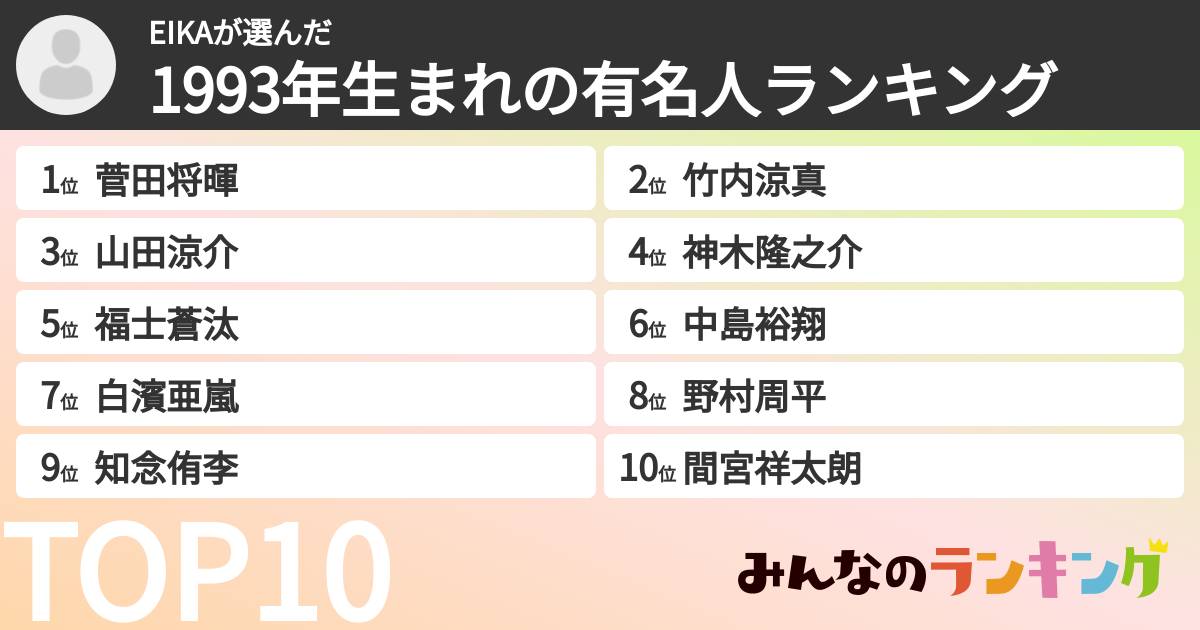 EIKAが選んだ
1993年生まれの有名人ランキング

1位 菅田将暉
2位 竹内涼真
3位 山田涼介
4位 神木隆之介
5位 福士蒼汰
6位 中島裕翔
7位 白濱亜嵐
8位 野村周平
9位 知念侑李
10位 間宮祥太朗

TOP10

みんなのランキング